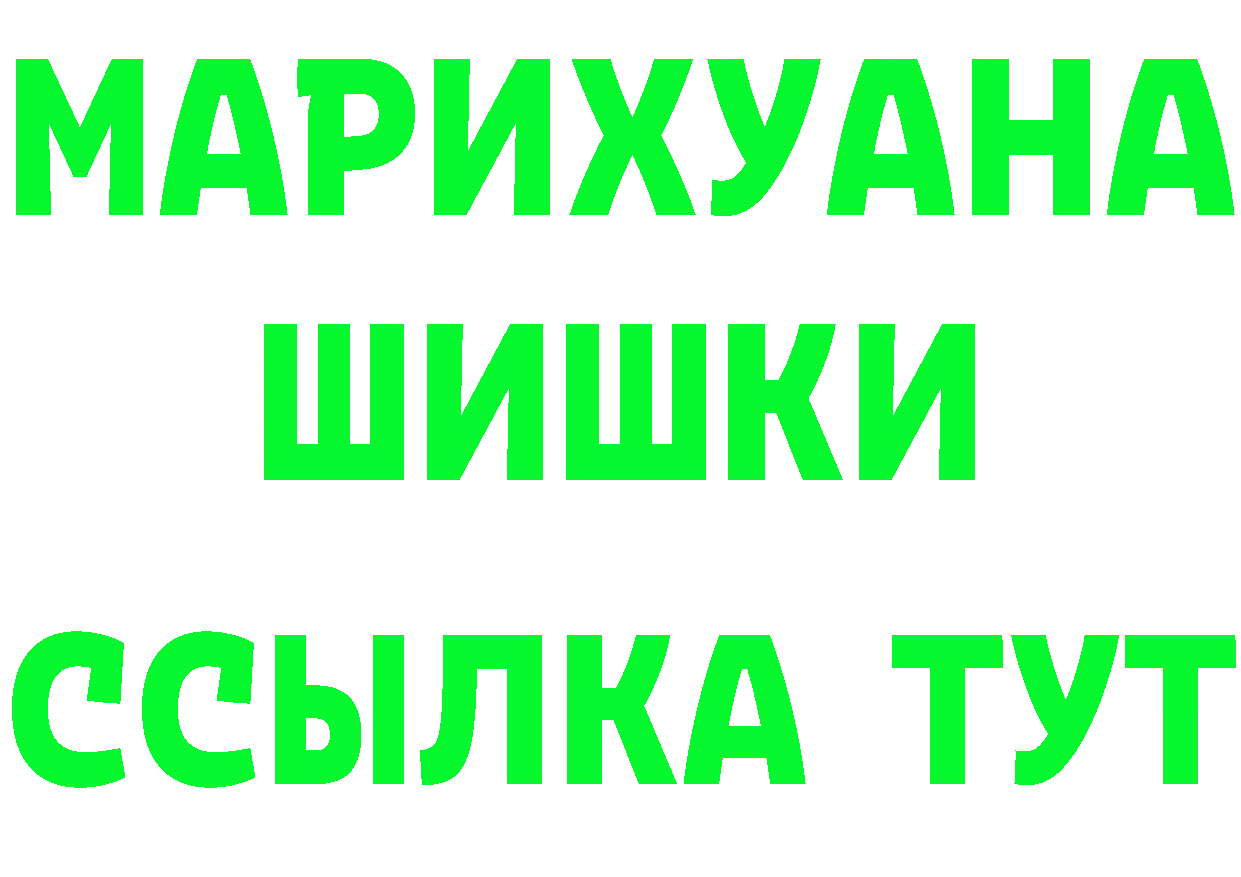 МАРИХУАНА
ШИШКИ
ССЫЛКА ТУТ